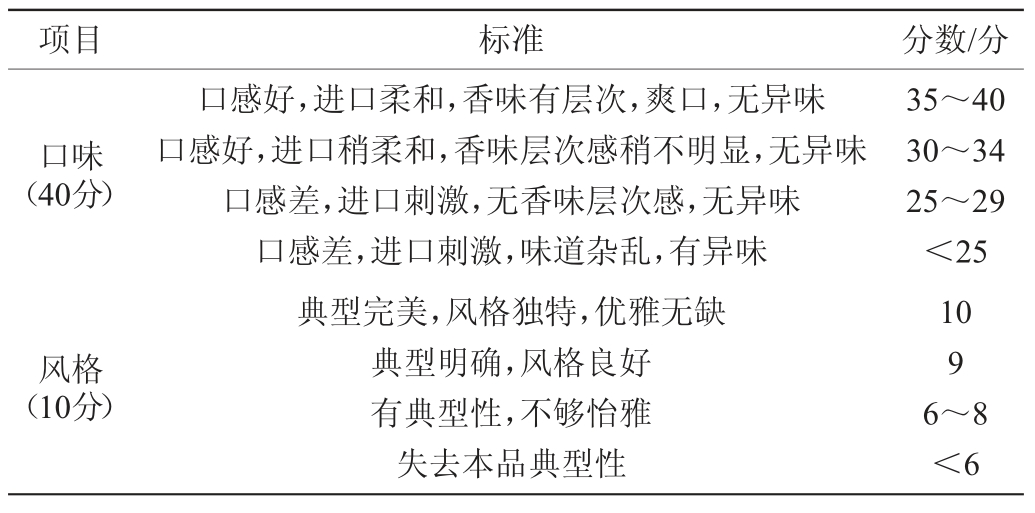 | 项目 | 标准 | 分数/分 |
|---|---|---|
| 口味（40分） | 口感好,进口柔和,香味有层次,爽口,无异味 | 35～40 |
| | 口感好,进口稍柔和,香味层次感稍不明显,无异味 | 30～34 |
| | 口感差,进口刺激,无香味层次感,无异味 | 25～29 |
| | 口感差,进口刺激,味道杂乱,有异味 | ＜25 |
| 风格（10分） | 典型完美,风格独特,优雅无缺 | 10 |
| | 典型明确,风格良好 | 9 |
| | 有典型性,不够怡雅 | 6～8 |
| | 失去本品典型性 | ＜6 |